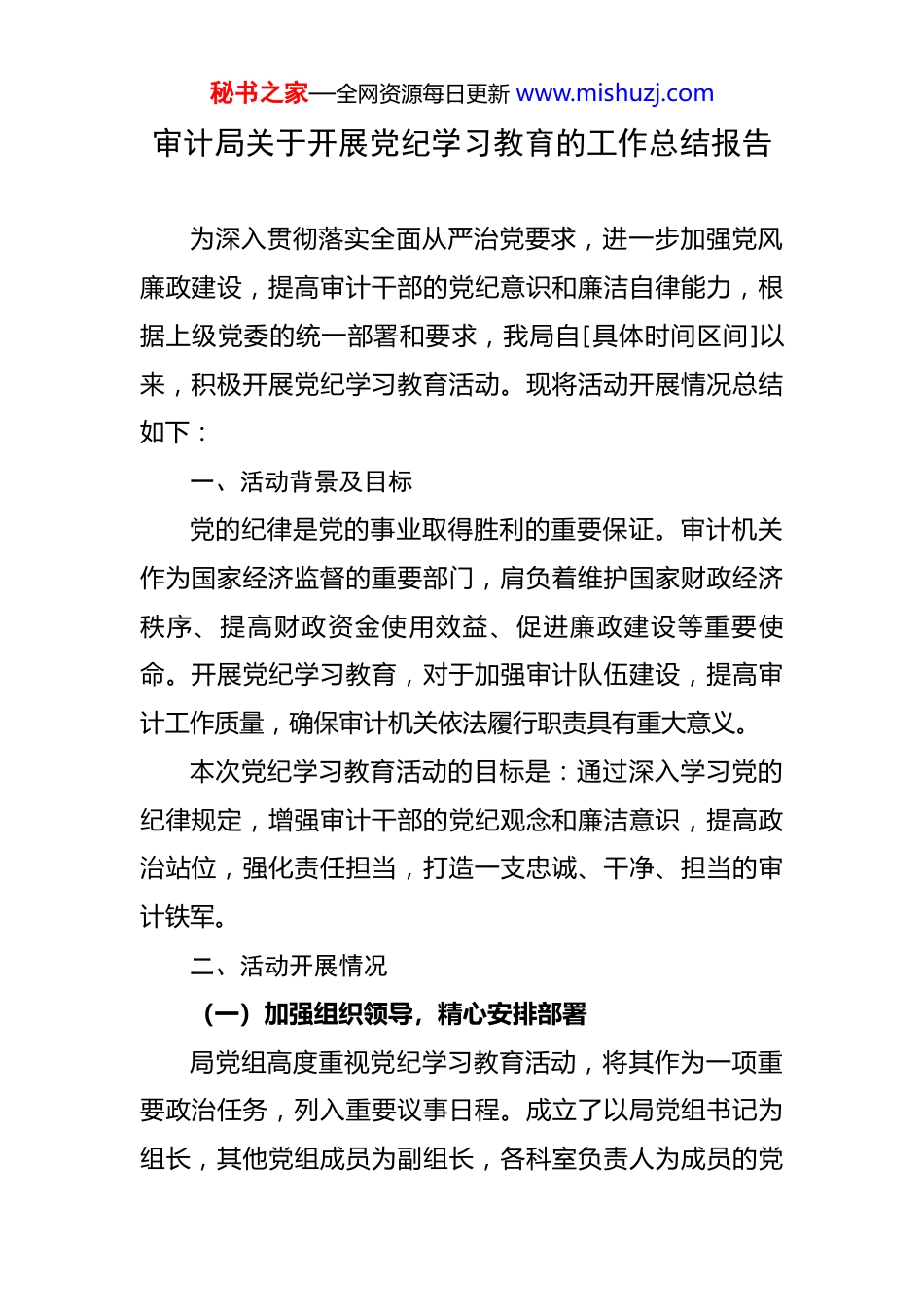 秘书之家—全网资源每日更新 www.mishuzj.com

审计局关于开展党纪学习教育的工作总结报告

为深入贯彻落实全面从严治党要求，进一步加强党风廉政建设，提高审计干部的党纪意识和廉洁自律能力，根据上级党委的统一部署和要求，我局自[具体时间区间]以来，积极开展党纪学习教育活动。现将活动开展情况总结如下：

一、活动背景及目标

党的纪律是党的事业取得胜利的重要保证。审计机关作为国家经济监督的重要部门，肩负着维护国家财政经济秩序、提高财政资金使用效益、促进廉政建设等重要使命。开展党纪学习教育，对于加强审计队伍建设，提高审计工作质量，确保审计机关依法履行职责具有重大意义。

本次党纪学习教育活动的目标是：通过深入学习党的纪律规定，增强审计干部的党纪观念和廉洁意识，提高政治站位，强化责任担当，打造一支忠诚、干净、担当的审计铁军。

二、活动开展情况

（一）加强组织领导，精心安排部署

局党组高度重视党纪学习教育活动，将其作为一项重要政治任务，列入重要议事日程。成立了以局党组书记为组长，其他党组成员为副组长，各科室负责人为成员的党